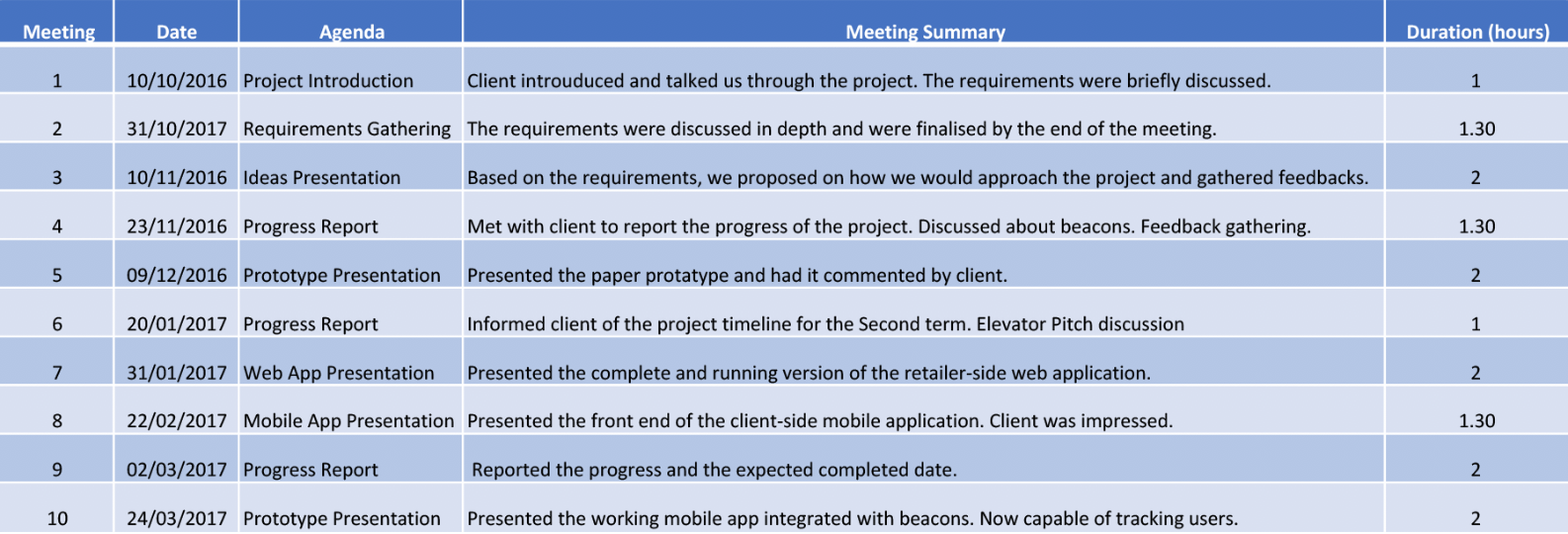 | Meeting | Date | Agenda | Meeting Summary | Duration (hours) |
|---|---|---|---|---|
| 1 | 10/10/2016 | Project Introduction | Client introuduced and talked us through the project. The requirements were briefly discussed. | 1 |
| 2 | 31/10/2017 | Requirements Gathering | The requirements were discussed in depth and were finalised by the end of the meeting. | 1.30 |
| 3 | 10/11/2016 | Ideas Presentation | Based on the requirements, we proposed on how we would approach the project and gathered feedbacks. | 2 |
| 4 | 23/11/2016 | Progress Report | Met with client to report the progress of the project. Discussed about beacons. Feedback gathering. | 1.30 |
| 5 | 09/12/2016 | Prototype Presentation | Presented the paper protatype and had it commented by client. | 2 |
| 6 | 20/01/2017 | Progress Report | Informed client of the project timeline for the Second term. Elevator Pitch discussion | 1 |
| 7 | 31/01/2017 | Web App Presentation | Presented the complete and running version of the retailer-side web application. | 2 |
| 8 | 22/02/2017 | Mobile App Presentation | Presented the front end of the client-side mobile application. Client was impressed. | 1.30 |
| 9 | 02/03/2017 | Progress Report | Reported the progress and the expected completed date. | 2 |
| 10 | 24/03/2017 | Prototype Presentation | Presented the working mobile app integrated with beacons. Now capable of tracking users. | 2 |